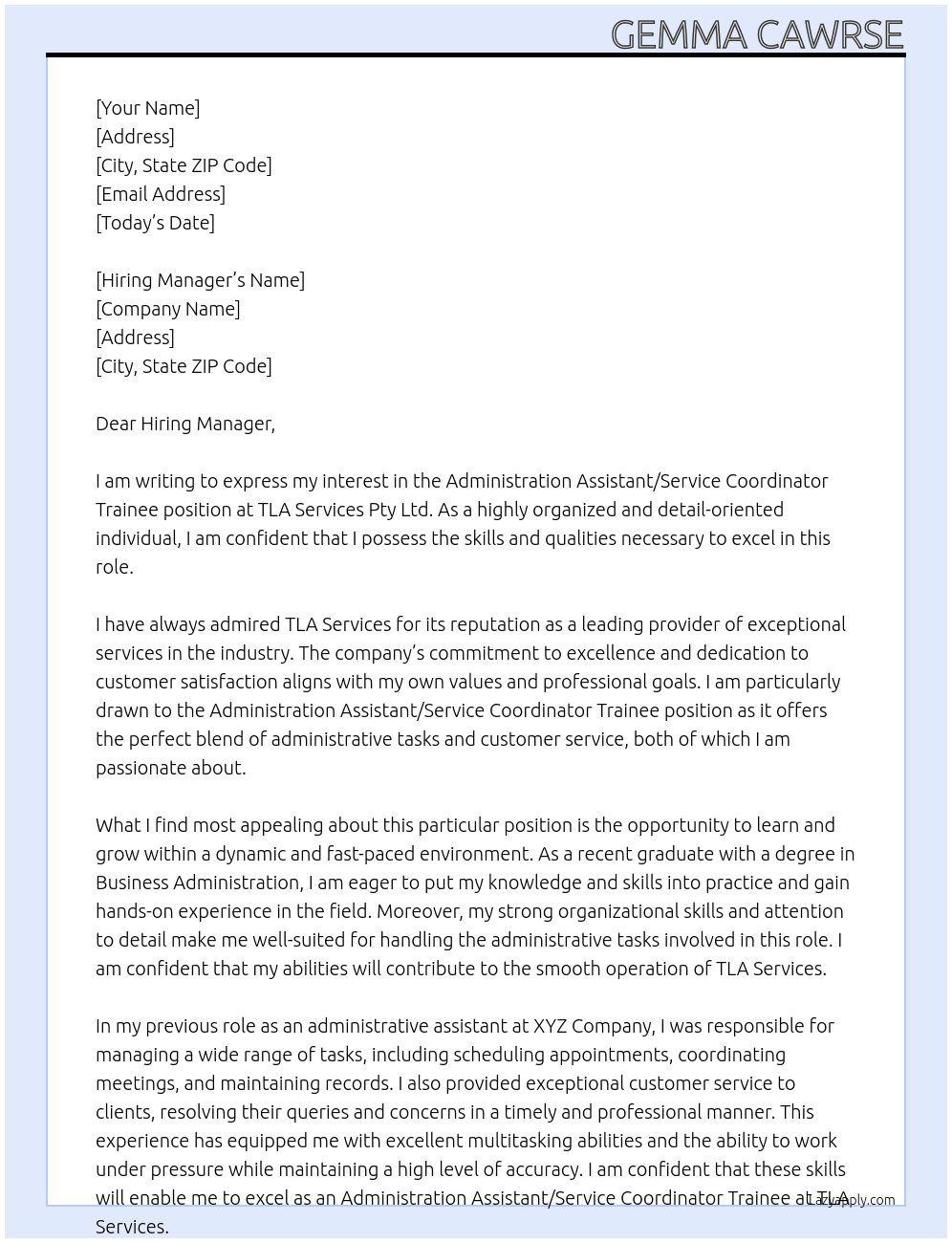 GEMMA CAWRSE

[Your Name]
[Address]
[City, State ZIP Code]
[Email Address]
[Today's Date]

[Hiring Manager's Name]
[Company Name]
[Address]
[City, State ZIP Code]

Dear Hiring Manager,

I am writing to express my interest in the Administration Assistant/Service Coordinator Trainee position at TLA Services Pty Ltd. As a highly organized and detail-oriented individual, I am confident that I possess the skills and qualities necessary to excel in this role.

I have always admired TLA Services for its reputation as a leading provider of exceptional services in the industry. The company's commitment to excellence and dedication to customer satisfaction aligns with my own values and professional goals. I am particularly drawn to the Administration Assistant/Service Coordinator Trainee position as it offers the perfect blend of administrative tasks and customer service, both of which I am passionate about.

What I find most appealing about this particular position is the opportunity to learn and grow within a dynamic and fast-paced environment. As a recent graduate with a degree in Business Administration, I am eager to put my knowledge and skills into practice and gain hands-on experience in the field. Moreover, my strong organizational skills and attention to detail make me well-suited for handling the administrative tasks involved in this role. I am confident that my abilities will contribute to the smooth operation of TLA Services.

In my previous role as an administrative assistant at XYZ Company, I was responsible for managing a wide range of tasks, including scheduling appointments, coordinating meetings, and maintaining records. I also provided exceptional customer service to clients, resolving their queries and concerns in a timely and professional manner. This experience has equipped me with excellent multitasking abilities and the ability to work under pressure while maintaining a high level of accuracy. I am confident that these skills will enable me to excel as an Administration Assistant/Service Coordinator Trainee at TLA Services.

LazyApply.com